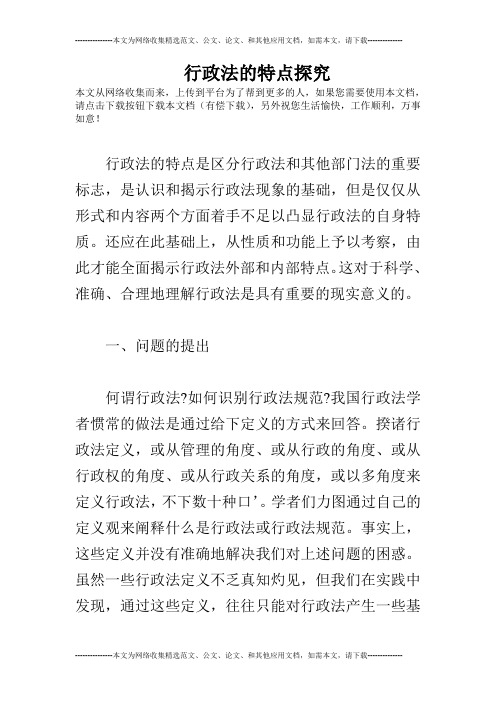 --------------本文为网络收集精选范文、公文、论文、和其他应用文档，如需本文，请下载--------------

行政法的特点探究

本文从网络收集而来，上传到平台为了帮到更多的人，如果您需要使用本文档，请点击下载按钮下载本文档（有偿下载），另外祝您生活愉快，工作顺利，万事如意！

行政法的特点是区分行政法和其他部门法的重要标志，是认识和揭示行政法现象的基础，但是仅仅从形式和内容两个方面着手不足以凸显行政法的自身特质。还应在此基础上，从性质和功能上予以考察，由此才能全面揭示行政法外部和内部特点。这对于科学、准确、合理地理解行政法是具有重要的现实意义的。

一、问题的提出

何谓行政法?如何识别行政法规范?我国行政法学者惯常的做法是通过给下定义的方式来回答。揆诸行政法定义，或从管理的角度、或从行政的角度、或从行政权的角度、或从行政关系的角度，或以多角度来定义行政法，不下数十种口’。学者们力图通过自己的定义观来阐释什么是行政法或行政法规范。事实上，这些定义并没有准确地解决我们对上述问题的困惑。虽然一些行政法定义不乏真知灼见，但我们在实践中发现，通过这些定义，往往只能对行政法产生一些基

--------------本文为网络收集精选范文、公文、论文、和其他应用文档，如需本文，请下载--------------